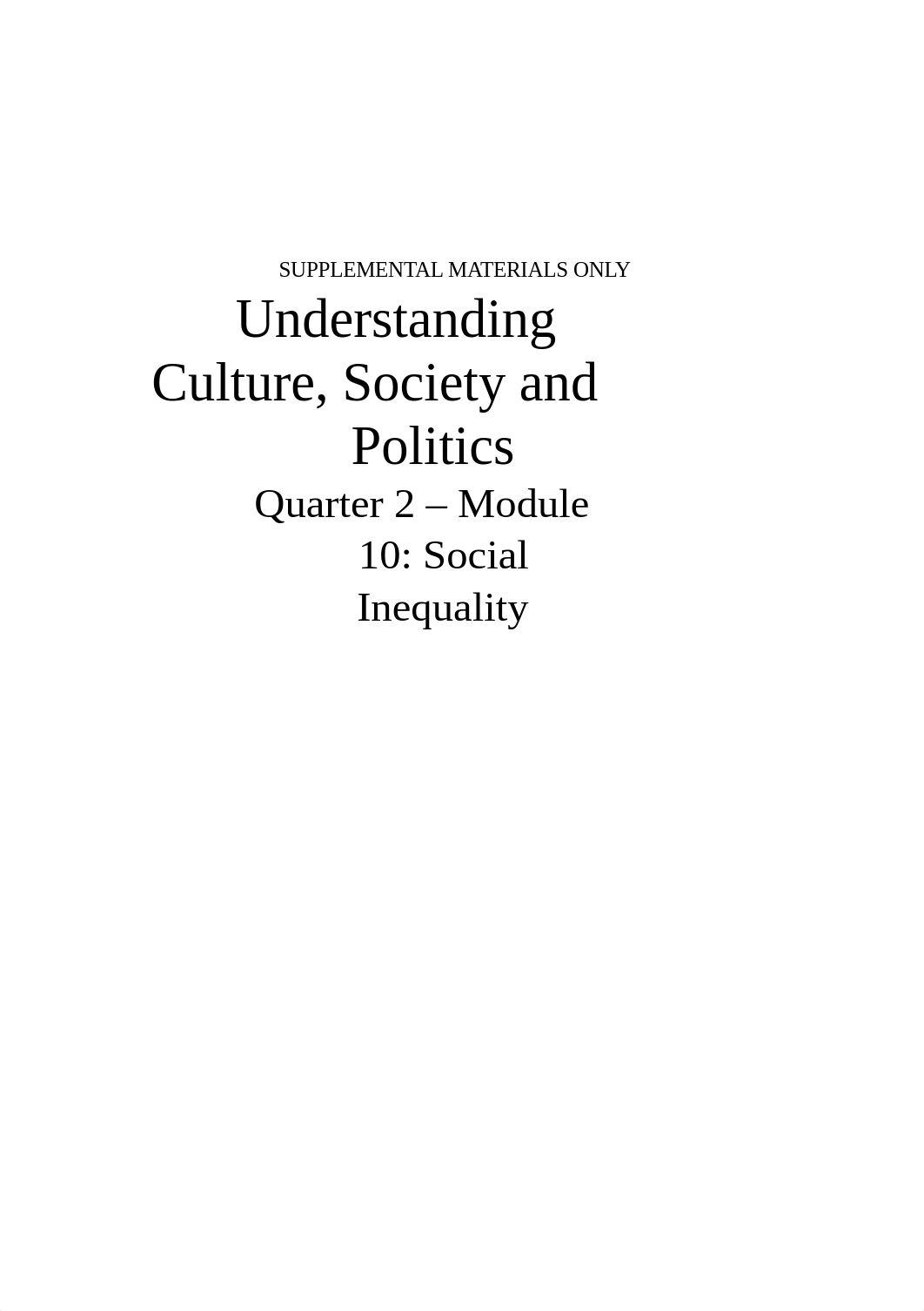 SUPPLEMENTAL MATERIALS ONLY

Understanding Culture, Society and Politics

Quarter 2 – Module 10: Social Inequality